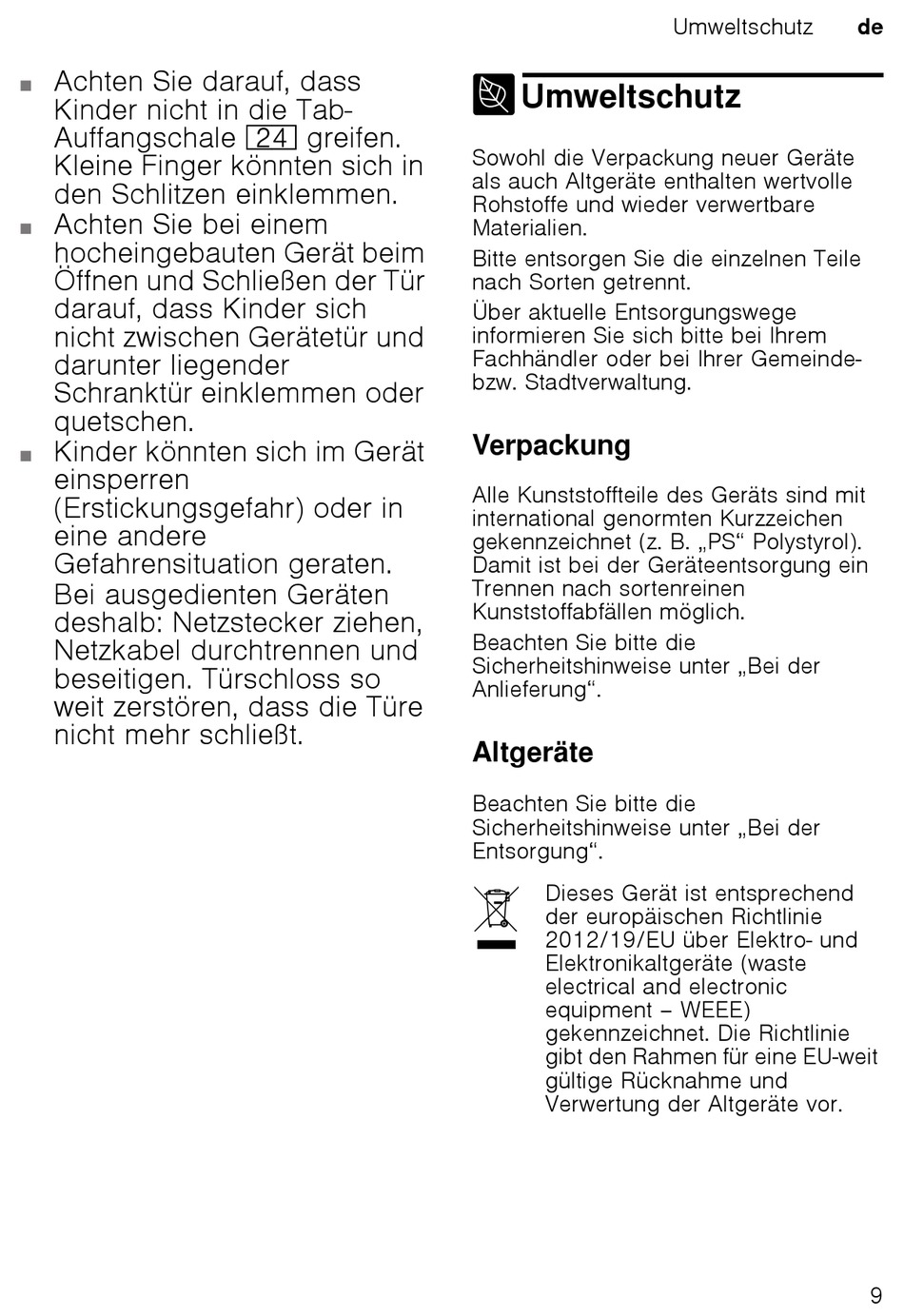 Umweltschutz de

■ Achten Sie darauf, dass Kinder nicht in die Tab-Auffangschale 24 greifen. Kleine Finger könnten sich in den Schlitzen einklemmen.

■ Achten Sie bei einem hocheingebauten Gerät beim Öffnen und Schließen der Tür darauf, dass Kinder sich nicht zwischen Gerätetür und darunter liegender Schranktür einklemmen oder quetschen.

■ Kinder könnten sich im Gerät einsperren (Erstickungsgefahr) oder in eine andere Gefahrensituation geraten.
Bei ausgedienten Geräten deshalb: Netzstecker ziehen, Netzkabel durchtrennen und beseitigen. Türschloss so weit zerstören, dass die Türe nicht mehr schließt.

Umweltschutz

Sowohl die Verpackung neuer Geräte als auch Altgeräte enthalten wertvolle Rohstoffe und wieder verwertbare Materialien.

Bitte entsorgen Sie die einzelnen Teile nach Sorten getrennt.

Über aktuelle Entsorgungswege informieren Sie sich bitte bei Ihrem Fachhändler oder bei Ihrer Gemeinde- bzw. Stadtverwaltung.

Verpackung

Alle Kunststoffteile des Geräts sind mit international genormten Kurzzeichen gekennzeichnet (z. B. „PS“ Polystyrol). Damit ist bei der Geräteentsorgung ein Trennen nach sortenreinen Kunststoffabfällen möglich.

Beachten Sie bitte die Sicherheitshinweise unter „Bei der Anlieferung“.

Altgeräte

Beachten Sie bitte die Sicherheitshinweise unter „Bei der Entsorgung“.

Dieses Gerät ist entsprechend der europäischen Richtlinie 2012/19/EU über Elektro- und Elektronikaltgeräte (waste electrical and electronic equipment – WEEE) gekennzeichnet. Die Richtlinie gibt den Rahmen für eine EU-weit gültige Rücknahme und Verwertung der Altgeräte vor.

9